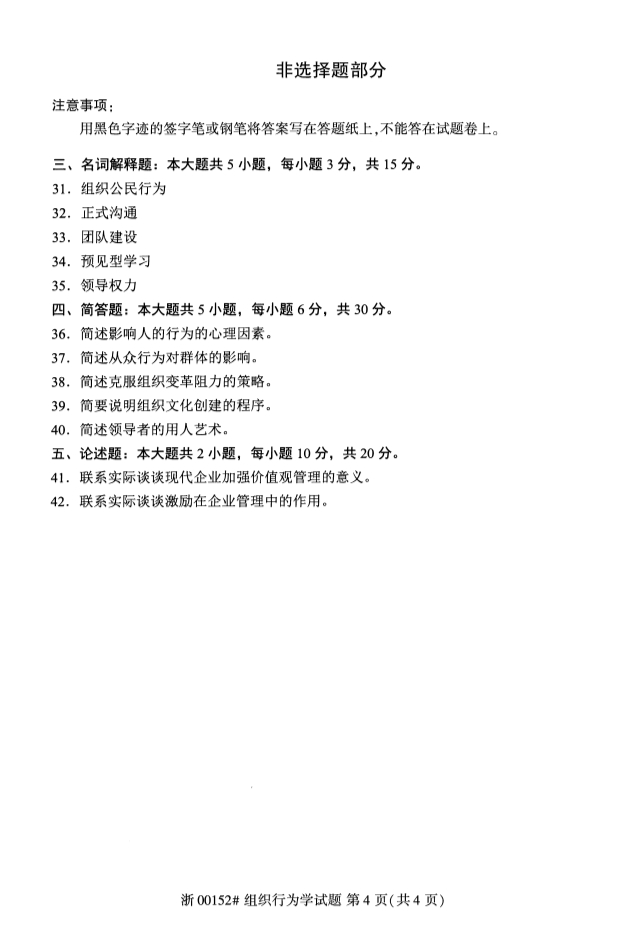 非选择题部分

注意事项：

用黑色字迹的签字笔或钢笔将答案写在答题纸上，不能答在试题卷上。

三、名词解释题：本大题共 5 小题，每小题 3 分，共 15 分。

31. 组织公民行为

32. 正式沟通

33. 团队建设

34. 预见型学习

35. 领导权力

四、简答题：本大题共 5 小题，每小题 6 分，共 30 分。

36. 简述影响人的行为的心理因素。

37. 简述从众行为对群体的影响。

38. 简述克服组织变革阻力的策略。

39. 简要说明组织文化创建的程序。

40. 简述领导者的用人艺术。

五、论述题：本大题共 2 小题，每小题 10 分，共 20 分。

41. 联系实际谈谈现代企业加强价值观管理的意义。

42. 联系实际谈谈激励在企业管理中的作用。

浙 00152# 组织行为学试题 第 4 页(共 4 页)